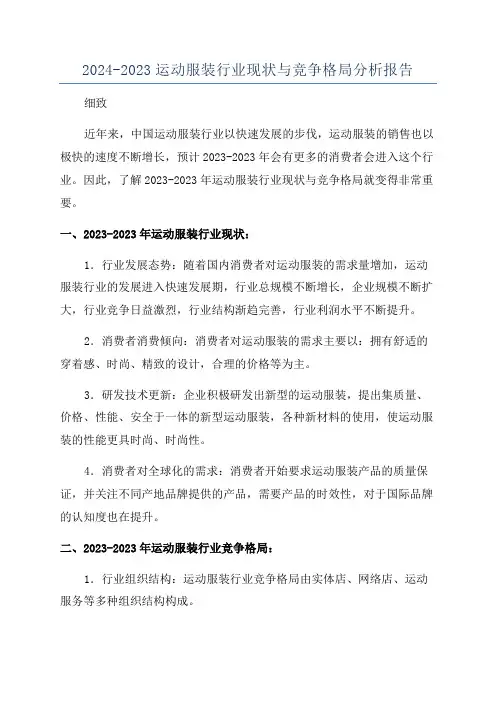 2024-2023 运动服装行业现状与竞争格局分析报告

细致

近年来，中国运动服装行业以快速发展的步伐，运动服装的销售也以极快的速度不断增长，预计 2023-2023 年会有更多的消费者会进入这个行业。因此，了解 2023-2023 年运动服装行业现状与竞争格局就变得非常重要。

一、2023-2023 年运动服装行业现状：

1．行业发展态势：随着国内消费者对运动服装的需求量增加，运动服装行业的发展进入快速发展期，行业总规模不断增长，企业规模不断扩大，行业竞争日益激烈，行业结构渐趋完善，行业利润水平不断提升。

2．消费者消费倾向：消费者对运动服装的需求主要以：拥有舒适的穿着感、时尚、精致的设计，合理的价格等为主。

3．研发技术更新：企业积极研发出新型的运动服装，提出集质量、价格、性能、安全于一体的新型运动服装，各种新材料的使用，使运动服装的性能更具时尚、时尚性。

4．消费者对全球化的需求：消费者开始要求运动服装产品的质量保证，并关注不同产地品牌提供的产品，需要产品的时效性，对于国际品牌的认知度也在提升。

二、2023-2023 年运动服装行业竞争格局：

1．行业组织结构：运动服装行业竞争格局由实体店、网络店、运动服务等多种组织结构构成。